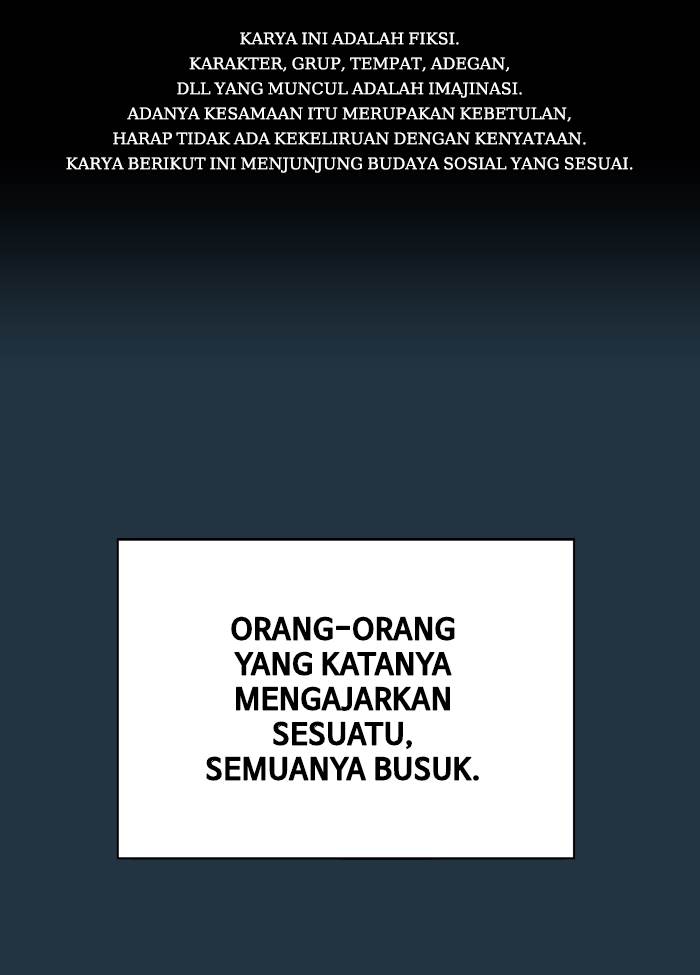 KARYA INI ADALAH FIKSI.
KARAKTER, GRUP, TEMPAT, ADEGAN,
DLL YANG MUNCUL ADALAH IMAJINASI.
ADANYA KESAMAAN ITU MERUPAKAN KEBETULAN,
HARAP TIDAK ADA KEKELIRUAN DENGAN KENYATAAN.
KARYA BERIKUT INI MENJUNJUNG BUDAYA SOSIAL YANG SESUAI.

ORANG-ORANG YANG KATANYA MENGAJARKAN SESUATU, SEMUANYA BUSUK.